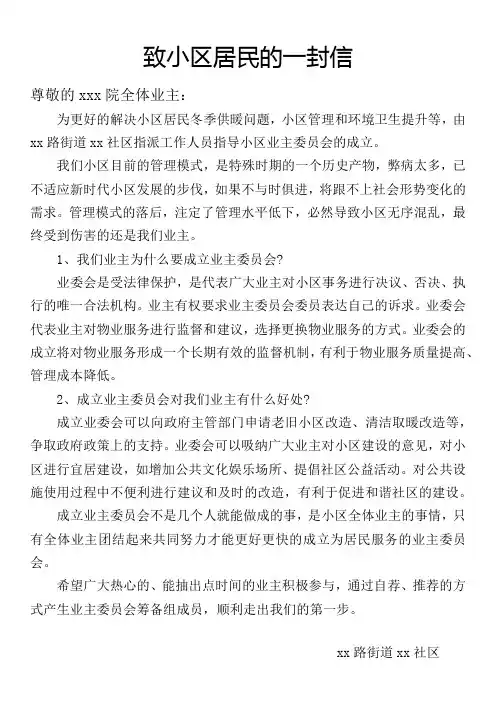 致小区居民的一封信

尊敬的 xxx 院全体业主：

为更好的解决小区居民冬季供暖问题，小区管理和环境卫生提升等，由 xx 路街道 xx 社区指派工作人员指导小区业主委员会的成立。

我们小区目前的管理模式，是特殊时期的一个历史产物，弊病太多，已不适应新时代小区发展的步伐，如果不与时俱进，将跟不上社会形势变化的需求。管理模式的落后，注定了管理水平低下，必然导致小区无序混乱，最终受到伤害的还是我们业主。

1、我们业主为什么要成立业主委员会?

业委会是受法律保护，是代表广大业主对小区事务进行决议、否决、执行的唯一合法机构。业主有权要求业主委员会委员表达自己的诉求。业委会代表业主对物业服务进行监督和建议，选择更换物业服务的方式。业委会的成立将对物业服务形成一个长期有效的监督机制，有利于物业服务质量提高、管理成本降低。

2、成立业主委员会对我们业主有什么好处?

成立业委会可以向政府主管部门申请老旧小区改造、清洁取暖改造等，争取政府政策上的支持。业委会可以吸纳广大业主对小区建设的意见，对小区进行宜居建设，如增加公共文化娱乐场所、提倡社区公益活动。对公共设施使用过程中不便利进行建议和及时的改造，有利于促进和谐社区的建设。

成立业主委员会不是几个人就能做成的事，是小区全体业主的事情，只有全体业主团结起来共同努力才能更好更快的成立为居民服务的业主委员会。

希望广大热心的、能抽出点时间的业主积极参与，通过自荐、推荐的方式产生业主委员会筹备组成员，顺利走出我们的第一步。

xx 路街道 xx 社区